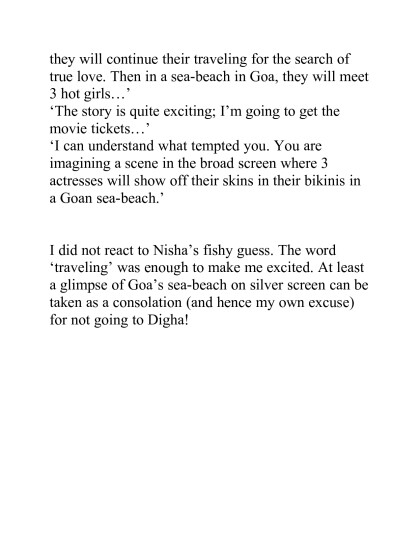 they will continue their traveling for the search of true love. Then in a sea-beach in Goa, they will meet 3 hot girls…'

'The story is quite exciting; I'm going to get the movie tickets…'

'I can understand what tempted you. You are imagining a scene in the broad screen where 3 actresses will show off their skins in their bikinis in a Goan sea-beach.'

I did not react to Nisha's fishy guess. The word 'traveling' was enough to make me excited. At least a glimpse of Goa's sea-beach on silver screen can be taken as a consolation (and hence my own excuse) for not going to Digha!